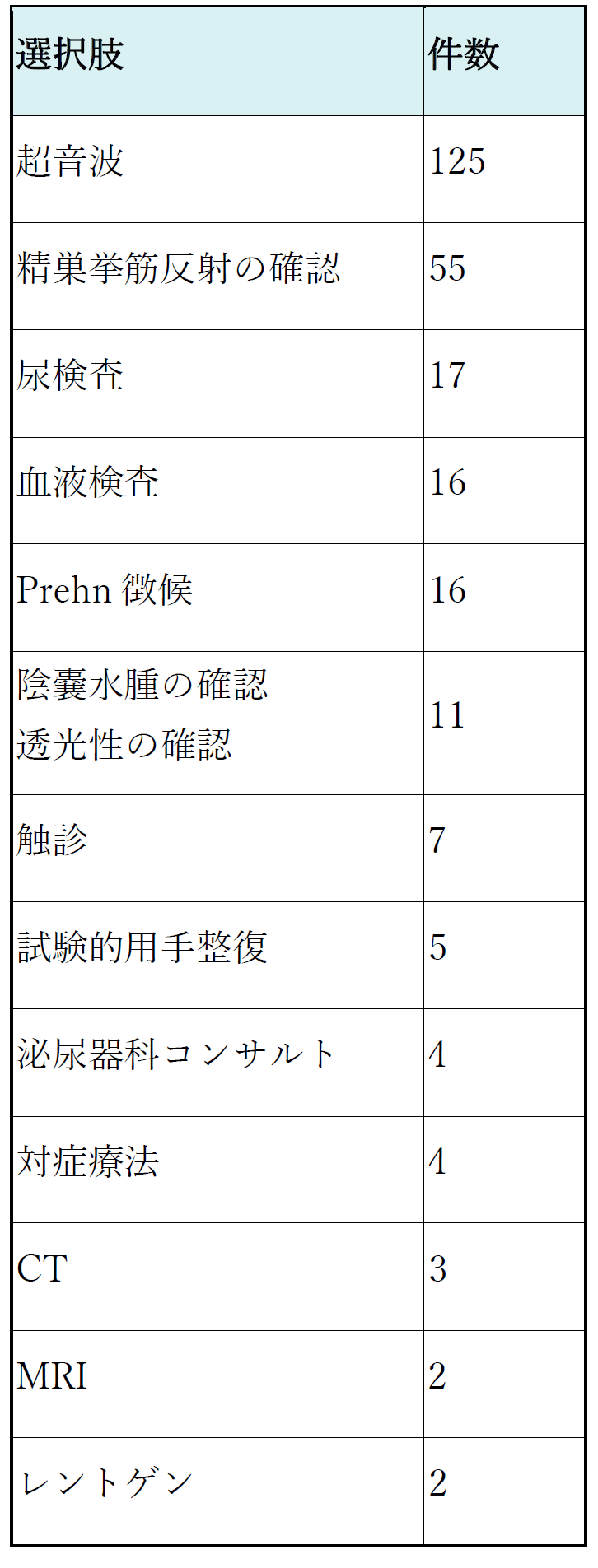 | 選択肢 | 件数 |
|---|---|
| 超音波 | 125 |
| 精巣挙筋反射の確認 | 55 |
| 尿検査 | 17 |
| 血液検査 | 16 |
| Prehn 徴候 | 16 |
| 陰嚢水腫の確認 透光性の確認 | 11 |
| 触診 | 7 |
| 試験的用手整復 | 5 |
| 泌尿器科コンサルト | 4 |
| 対症療法 | 4 |
| CT | 3 |
| MRI | 2 |
| レントゲン | 2 |